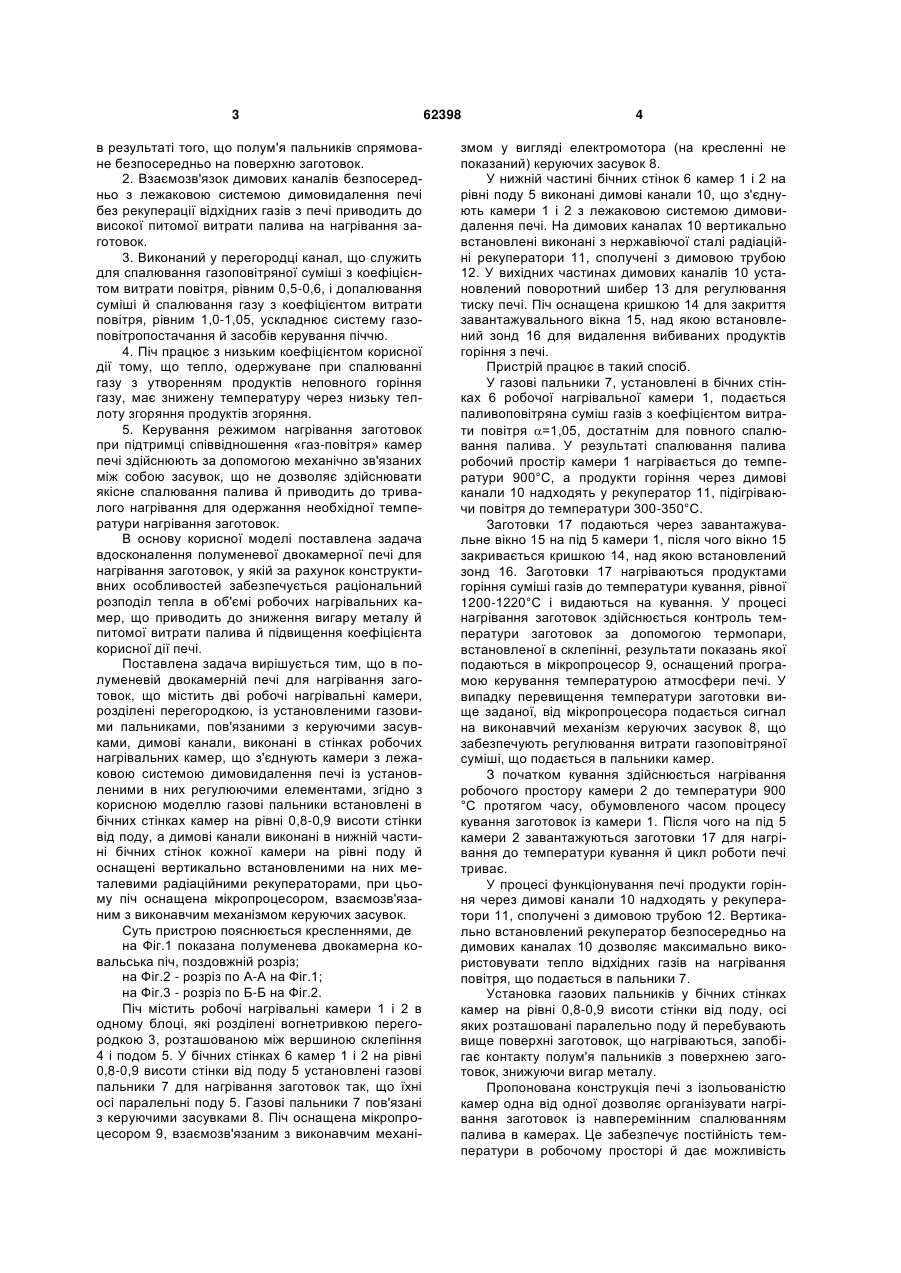 3 62398 4

в результаті того, що полум'я пальників спрямоване безпосередньо на поверхню заготовок.

2. Взаємозв'язок димових каналів безпосередньо з лежаковою системою димовидалення печі без рекуперації відхідних газів з печі приводить до високої питомої витрати палива на нагрівання заготовок.

3. Виконаний у перегородці канал, що служить для спалювання газоповітряної суміші з коефіцієнтом витрати повітря, рівним 0,5-0,6, і допалювання суміші й спалювання газу з коефіцієнтом витрати повітря, рівним 1,0-1,05, ускладнює систему газоповітропостачання й засобів керування піччю.

4. Піч працює з низьким коефіцієнтом корисної дії тому, що тепло, одержуване при спалюванні газу з утворенням продуктів неповного горіння газу, має знижену температуру через низьку теплоту згоряння продуктів згоряння.

5. Керування режимом нагрівання заготовок при підтримці співвідношення «газ-повітря» камер печі здійснюють за допомогою механічно зв'язаних між собою засувок, що не дозволяє здійснювати якісне спалювання палива й приводить до тривалого нагрівання для одержання необхідної температури нагрівання заготовок.

В основу корисної моделі поставлена задача вдосконалення полуменевої двокамерної печі для нагрівання заготовок, у якій за рахунок конструктивних особливостей забезпечується раціональний розподіл тепла в об'ємі робочих нагрівальних камер, що приводить до зниження вигару металу й питомої витрати палива й підвищення коефіцієнта корисної дії печі.

Поставлена задача вирішується тим, що в полуменевій двокамерній печі для нагрівання заготовок, що містить дві робочі нагрівальні камери, розділені перегородкою, із установленими газовими пальниками, пов'язаними з керуючими засувками, димові канали, виконані в стінках робочих нагрівальних камер, що з'єднують камери з лежаковою системою димовидалення печі із установленими в них регулюючими елементами, згідно з корисною моделлю газові пальники встановлені в бічних стінках камер на рівні 0,8-0,9 висоти стінки від поду, а димові канали виконані в нижній частині бічних стінок кожної камери на рівні поду й оснащені вертикально встановленими на них металевими радіаційними рекуператорами, при цьому піч оснащена мікропроцесором, взаємозв'язаним з виконавчим механізмом керуючих засувок.

Суть пристрою пояснюється кресленнями, де

на Фіг.1 показана полуменева двокамерна ковальська піч, поздовжній розріз;

на Фіг.2 - розріз по А-А на Фіг.1;

на Фіг.3 - розріз по Б-Б на Фіг.2.

Піч містить робочі нагрівальні камери 1 і 2 в одному блоці, які розділені вогнетривкою перегородкою 3, розташованою між вершиною склепіння 4 і подом 5. У бічних стінках 6 камер 1 і 2 на рівні 0,8-0,9 висоти стінки від поду 5 установлені газові пальники 7 для нагрівання заготовок так, що їхні осі паралельні поду 5. Газові пальники 7 пов'язані з керуючими засувками 8. Піч оснащена мікропроцесором 9, взаємозв'язаним з виконавчим механізмом у вигляді електромотора (на кресленні не показаний) керуючих засувок 8.

У нижній частині бічних стінок 6 камер 1 і 2 на рівні поду 5 виконані димові канали 10, що з'єднують камери 1 і 2 з лежаковою системою димовидалення печі. На димових каналах 10 вертикально встановлені виконані з нержавіючої сталі радіаційні рекуператори 11, сполучені з димовою трубою 12. У вихідних частинах димових каналів 10 установлений поворотний шибер 13 для регулювання тиску печі. Піч оснащена кришкою 14 для закриття завантажувального вікна 15, над якою встановлений зонд 16 для видалення вибиваних продуктів горіння з печі.

Пристрій працює в такий спосіб.

У газові пальники 7, установлені в бічних стінках 6 робочої нагрівальної камери 1, подається паливоповітряна суміш газів з коефіцієнтом витрати повітря $\alpha$=1,05, достатнім для повного спалювання палива. У результаті спалювання палива робочий простір камери 1 нагрівається до температури 900°С, а продукти горіння через димові канали 10 надходять у рекуператор 11, підігріваючи повітря до температури 300-350°С.

Заготовки 17 подаються через завантажувальне вікно 15 на під 5 камери 1, після чого вікно 15 закривається кришкою 14, над якою встановлений зонд 16. Заготовки 17 нагріваються продуктами горіння суміші газів до температури кування, рівної 1200-1220°С і видаються на кування. У процесі нагрівання заготовок здійснюється контроль температури заготовок за допомогою термопари, встановленої в склепінні, результати показань якої подаються в мікропроцесор 9, оснащений програмою керування температурою атмосфери печі. У випадку перевищення температури заготовки вище заданої, від мікропроцесора подається сигнал на виконавчий механізм керуючих засувок 8, що забезпечують регулювання витрати газоповітряної суміші, що подається в пальники камер.

З початком кування здійснюється нагрівання робочого простору камери 2 до температури 900 °С протягом часу, обумовленого часом процесу кування заготовок із камери 1. Після чого на під 5 камери 2 завантажуються заготовки 17 для нагрівання до температури кування й цикл роботи печі триває.

У процесі функціонування печі продукти горіння через димові канали 10 надходять у рекуператори 11, сполучені з димовою трубою 12. Вертикально встановлений рекуператор безпосередньо на димових каналах 10 дозволяє максимально використовувати тепло відхідних газів на нагрівання повітря, що подається в пальники 7.

Установка газових пальників у бічних стінках камер на рівні 0,8-0,9 висоти стінки від поду, осі яких розташовані паралельно поду й перебувають вище поверхні заготовок, що нагріваються, запобігає контакту полум'я пальників з поверхнею заготовок, знижуючи вигар металу.

Пропонована конструкція печі з ізольованістю камер одна від одної дозволяє організувати нагрівання заготовок із навперемінним спалюванням палива в камерах. Це забезпечує постійність температури в робочому просторі й дає можливість